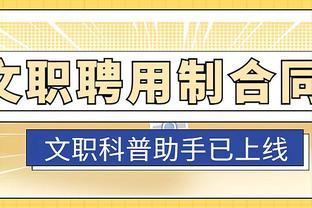 文职聘用制合同

文职科普助手已上线